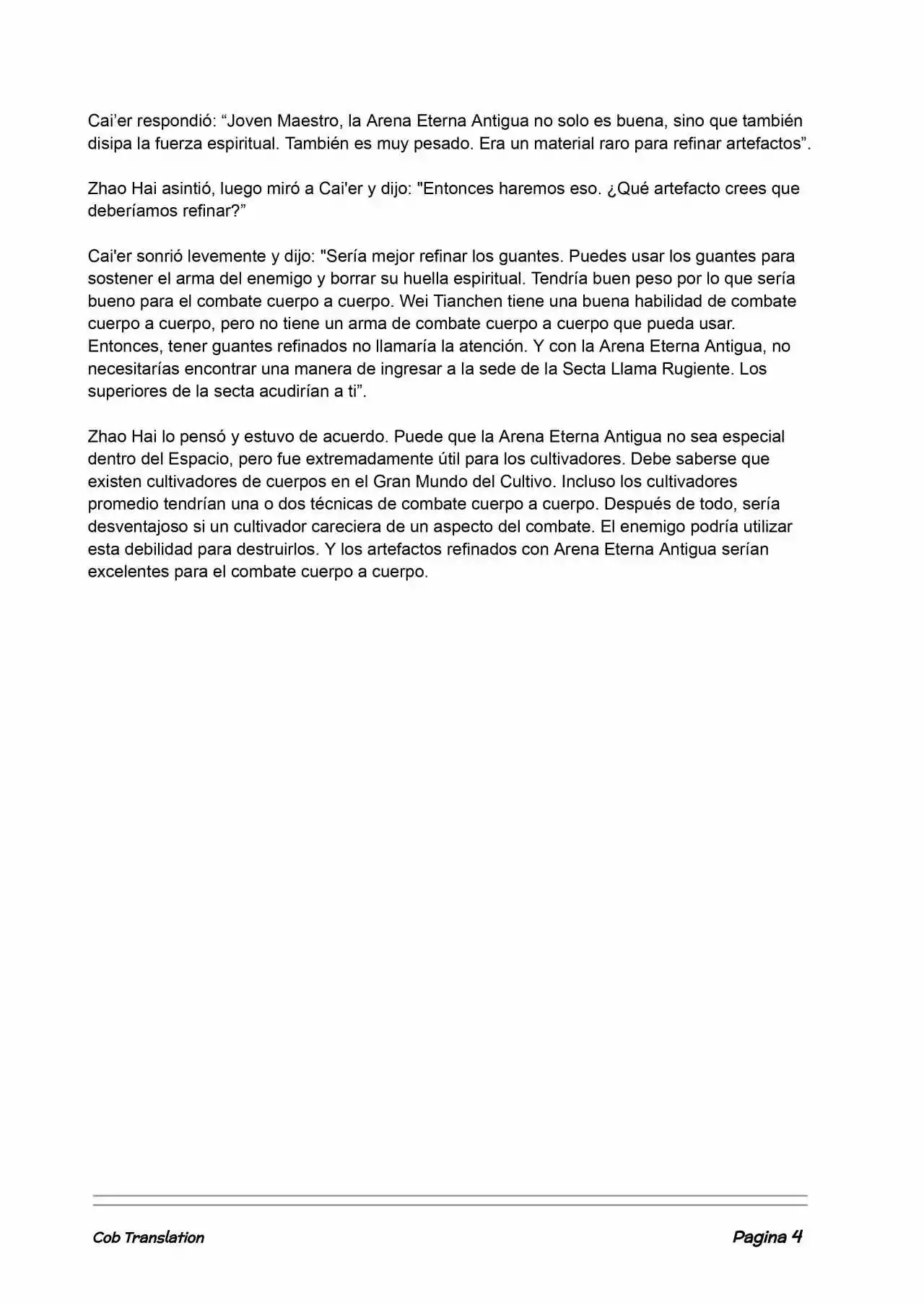 Cai’er respondió: “Joven Maestro, la Arena Eterna Antigua no solo es buena, sino que también disipa la fuerza espiritual. También es muy pesado. Era un material raro para refinar artefactos”.

Zhao Hai asintió, luego miró a Cai'er y dijo: "Entonces haremos eso. ¿Qué artefacto crees que deberíamos refinar?”

Cai'er sonrió levemente y dijo: "Sería mejor refinar los guantes. Puedes usar los guantes para sostener el arma del enemigo y borrar su huella espiritual. Tendría buen peso por lo que sería bueno para el combate cuerpo a cuerpo. Wei Tianchen tiene una buena habilidad de combate cuerpo a cuerpo, pero no tiene un arma de combate cuerpo a cuerpo que pueda usar. Entonces, tener guantes refinados no llamaría la atención. Y con la Arena Eterna Antigua, no necesitarías encontrar una manera de ingresar a la sede de la Secta Llama Rugiente. Los superiores de la secta acudirían a ti”.

Zhao Hai lo pensó y estuvo de acuerdo. Puede que la Arena Eterna Antigua no sea especial dentro del Espacio, pero fue extremadamente útil para los cultivadores. Debe saberse que existen cultivadores de cuerpos en el Gran Mundo del Cultivo. Incluso los cultivadores promedio tendrían una o dos técnicas de combate cuerpo a cuerpo. Después de todo, sería desventajoso si un cultivador careciera de un aspecto del combate. El enemigo podría utilizar esta debilidad para destruirlos. Y los artefactos refinados con Arena Eterna Antigua serían excelentes para el combate cuerpo a cuerpo.

Cob Translation

Pagina 4